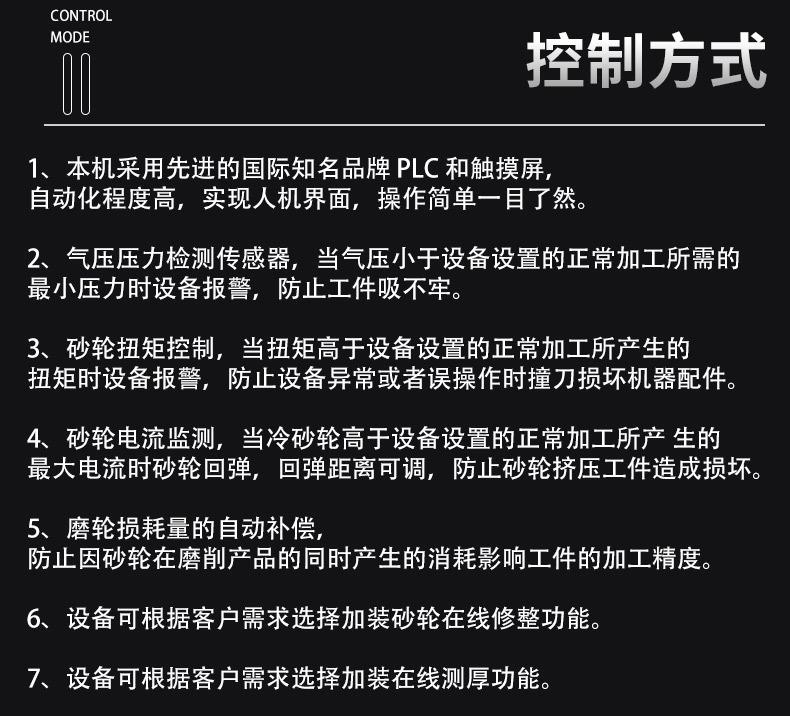 CONTROL MODE

控制方式

1、本机采用先进的国际知名品牌 PLC 和触摸屏，自动化程度高，实现人机界面，操作简单一目了然。

2、气压压力检测传感器，当气压小于设备设置的正常加工所需的最小压力时设备报警，防止工件吸不牢。

3、砂轮扭矩控制，当扭矩高于设备设置的正常加工所产生的扭矩时设备报警，防止设备异常或者误操作时撞刀损坏机器配件。

4、砂轮电流监测，当冷砂轮高于设备设置的正常加工所产 生的最大电流时砂轮回弹，回弹距离可调，防止砂轮挤压工件造成损坏。

5、磨轮损耗量的自动补偿，防止因砂轮在磨削产品的同时产生的消耗影响工件的加工精度。

6、设备可根据客户需求选择加装砂轮在线修整功能。

7、设备可根据客户需求选择加装在线测厚功能。